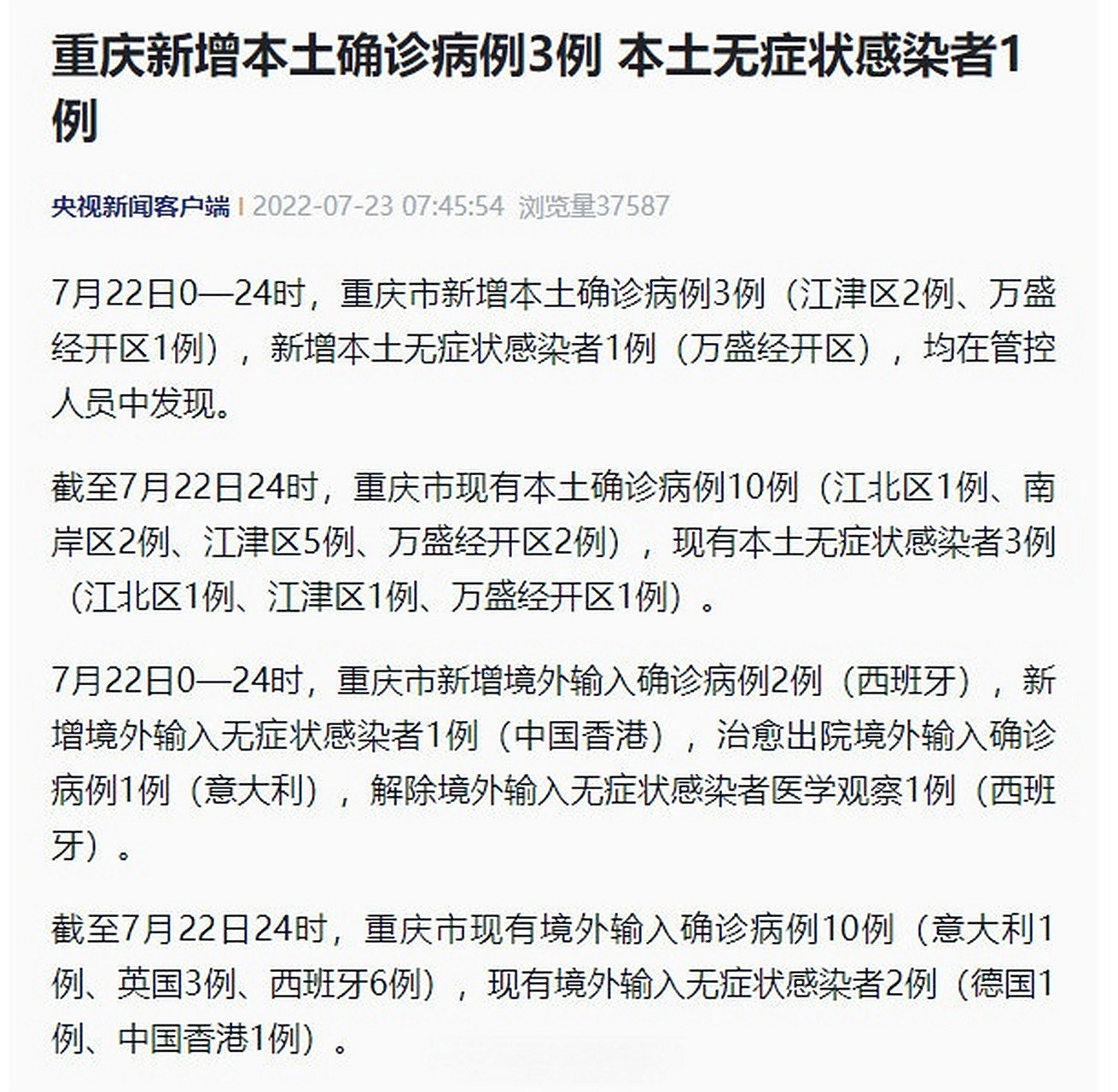 重庆新增本土确诊病例3例 本土无症状感染者1例

央视新闻客户端 | 2022-07-23 07:45:54 浏览量37587

7月22日0—24时，重庆市新增本土确诊病例3例（江津区2例、万盛经开区1例），新增本土无症状感染者1例（万盛经开区），均在管控人员中发现。

截至7月22日24时，重庆市现有本土确诊病例10例（江北区1例、南岸区2例、江津区5例、万盛经开区2例），现有本土无症状感染者3例（江北区1例、江津区1例、万盛经开区1例）。

7月22日0—24时，重庆市新增境外输入确诊病例2例（西班牙），新增境外输入无症状感染者1例（中国香港），治愈出院境外输入确诊病例1例（意大利），解除境外输入无症状感染者医学观察1例（西班牙）。

截至7月22日24时，重庆市现有境外输入确诊病例10例（意大利1例、英国3例、西班牙6例），现有境外输入无症状感染者2例（德国1例、中国香港1例）。